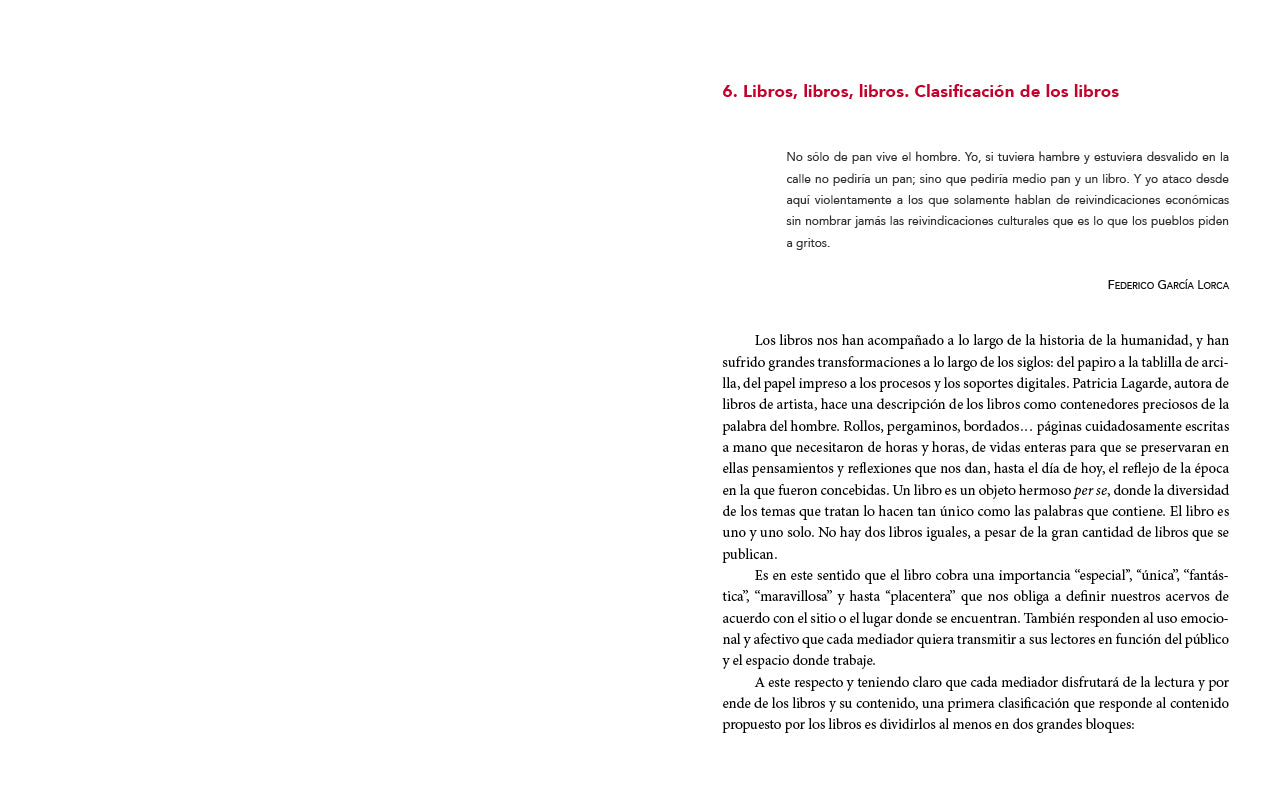 6. Libros, libros, libros. Clasificación de los libros

No sólo de pan vive el hombre. Yo, si tuviera hambre y estuviera desvalido en la calle no pediría un pan; sino que pediría medio pan y un libro. Y yo ataco desde aquí violentamente a los que solamente hablan de reivindicaciones económicas sin nombrar jamás las reivindicaciones culturales que es lo que los pueblos piden a gritos.

Federico García Lorca

Los libros nos han acompañado a lo largo de la historia de la humanidad, y han sufrido grandes transformaciones a lo largo de los siglos: del papiro a la tablilla de arcilla, del papel impreso a los procesos y los soportes digitales. Patricia Lagarde, autora de libros de artista, hace una descripción de los libros como contenedores preciosos de la palabra del hombre. Rollos, pergaminos, bordados… páginas cuidadosamente escritas a mano que necesitaron de horas y horas, de vidas enteras para que se preservaran en ellas pensamientos y reflexiones que nos dan, hasta el día de hoy, el reflejo de la época en la que fueron concebidas. Un libro es un objeto hermoso per se, donde la diversidad de los temas que tratan lo hacen tan único como las palabras que contiene. El libro es uno y uno solo. No hay dos libros iguales, a pesar de la gran cantidad de libros que se publican.

Es en este sentido que el libro cobra una importancia "especial", "única", "fantástica", "maravillosa" y hasta "placentera" que nos obliga a definir nuestros acervos de acuerdo con el sitio o el lugar donde se encuentran. También responden al uso emocional y afectivo que cada mediador quiera transmitir a sus lectores en función del público y el espacio donde trabaje.

A este respecto y teniendo claro que cada mediador disfrutará de la lectura y por ende de los libros y su contenido, una primera clasificación que responde al contenido propuesto por los libros es dividirlos al menos en dos grandes bloques: